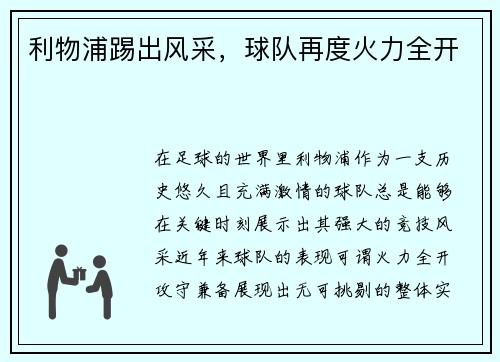 利物浦踢出风采，球队再度火力全开

在足球的世界里利物浦作为一支历史悠久且充满激情的球队总是能够在关键时刻展示出其强大的竞技风采近年来球队的表现可谓火力全开攻守兼备展现出无可挑剔的整体实